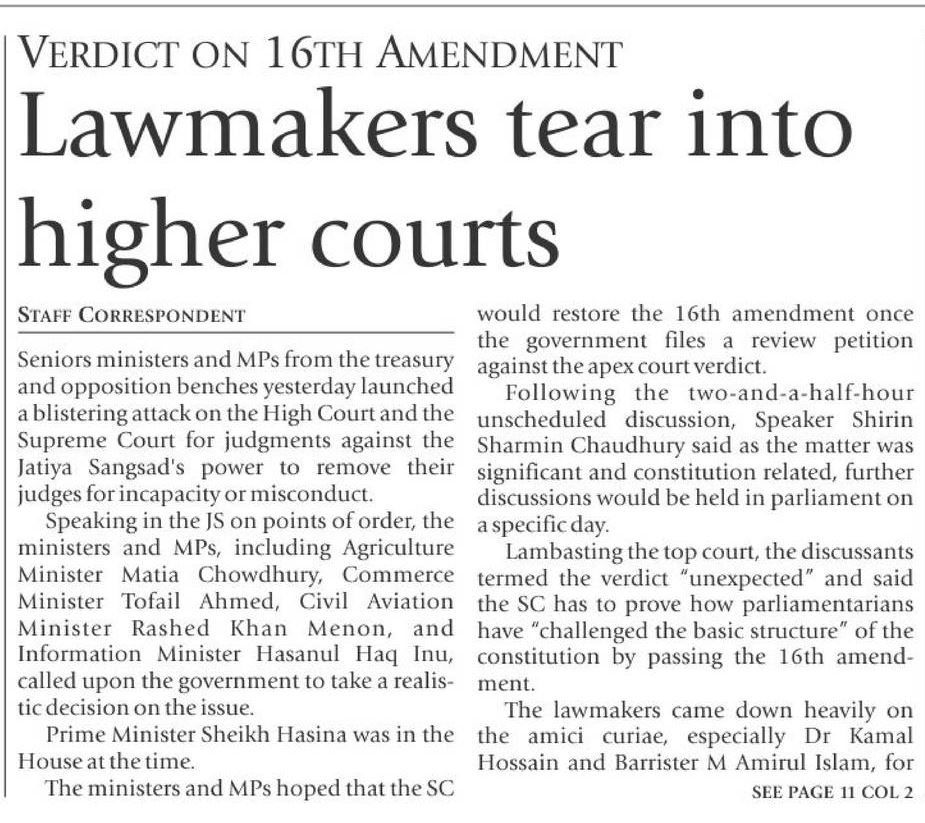 VERDICT ON 16TH AMENDMENT

Lawmakers tear into higher courts

STAFF CORRESPONDENT

Seniors ministers and MPs from the treasury and opposition benches yesterday launched a blistering attack on the High Court and the Supreme Court for judgments against the Jatiya Sangsad's power to remove their judges for incapacity or misconduct.

Speaking in the JS on points of order, the ministers and MPs, including Agriculture Minister Matia Chowdhury, Commerce Minister Tofail Ahmed, Civil Aviation Minister Rashed Khan Menon, and Information Minister Hasanul Haq Inu, called upon the government to take a realistic decision on the issue.

Prime Minister Sheikh Hasina was in the House at the time.

The ministers and MPs hoped that the SC would restore the 16th amendment once the government files a review petition against the apex court verdict.

Following the two-and-a-half-hour unscheduled discussion, Speaker Shirin Sharmin Chaudhury said as the matter was significant and constitution related, further discussions would be held in parliament on a specific day.

Lambasting the top court, the discussants termed the verdict "unexpected" and said the SC has to prove how parliamentarians have "challenged the basic structure" of the constitution by passing the 16th amendment.

The lawmakers came down heavily on the amici curiae, especially Dr Kamal Hossain and Barrister M Amirul Islam, for

SEE PAGE 11 COL 2